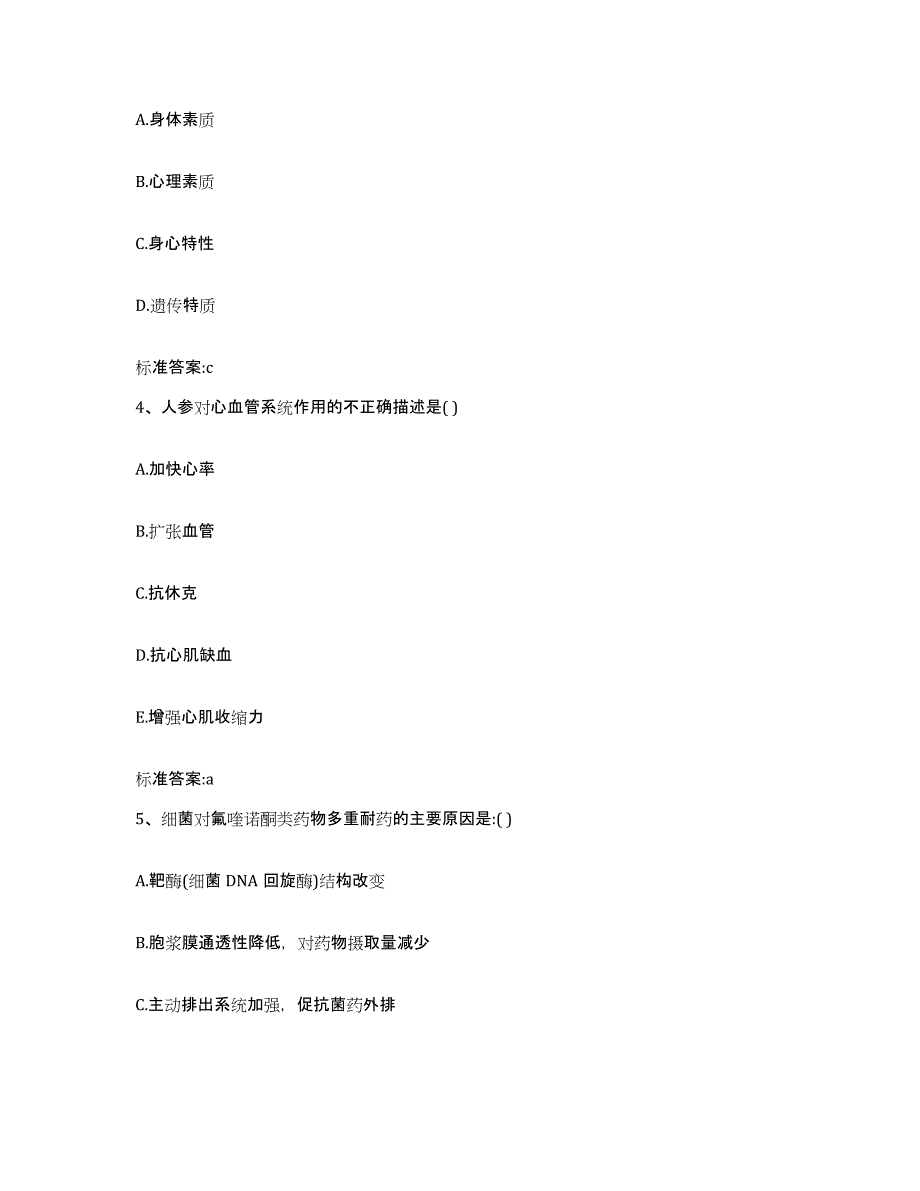 A.身体素质

B.心理素质

C.身心特性

D.遗传特质

标准答案:c

4、人参对心血管系统作用的不正确描述是( )

A.加快心率

B.扩张血管

C.抗休克

D.抗心肌缺血

E.增强心肌收缩力

标准答案:a

5、细菌对氟喹诺酮类药物多重耐药的主要原因是:( )

A.靶酶(细菌 DNA 回旋酶)结构改变

B.胞浆膜通透性降低，对药物摄取量减少

C.主动排出系统加强，促抗菌药外排